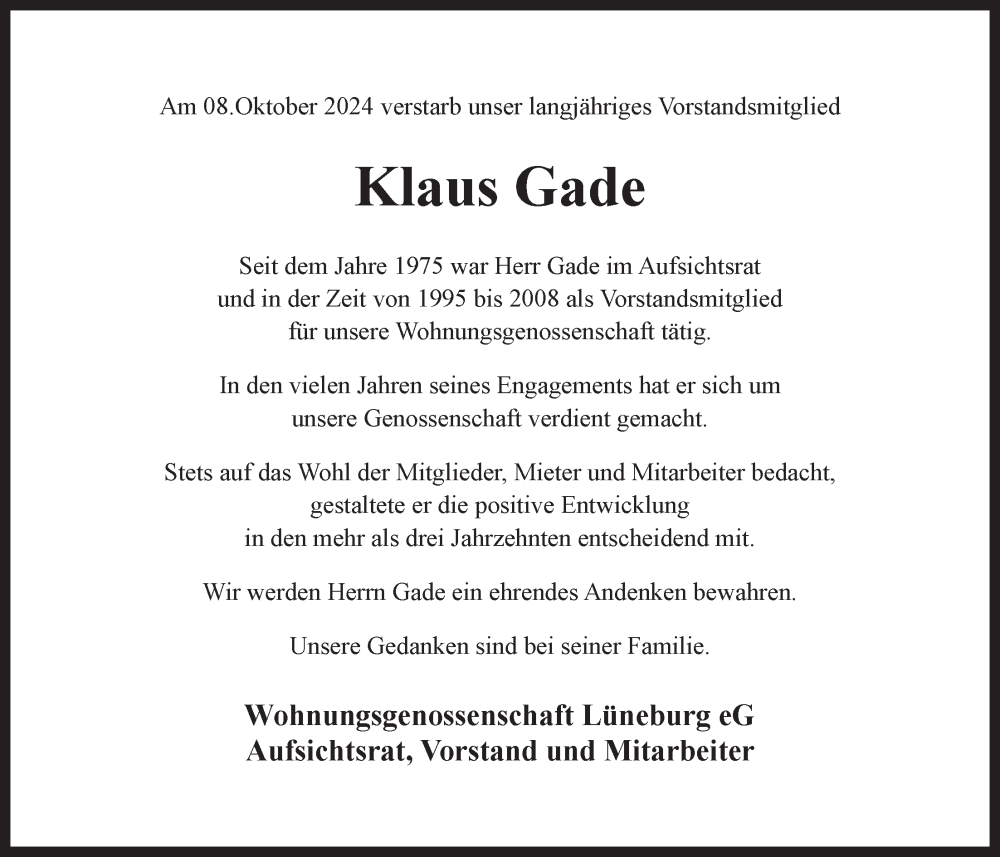 Am 08.Oktober 2024 verstarb unser langjähriges Vorstandsmitglied

Klaus Gade

Seit dem Jahre 1975 war Herr Gade im Aufsichtsrat und in der Zeit von 1995 bis 2008 als Vorstandsmitglied für unsere Wohnungsgenossenschaft tätig.

In den vielen Jahren seines Engagements hat er sich um unsere Genossenschaft verdient gemacht.

Stets auf das Wohl der Mitglieder, Mieter und Mitarbeiter bedacht, gestaltete er die positive Entwicklung in den mehr als drei Jahrzehnten entscheidend mit.

Wir werden Herrn Gade ein ehrendes Andenken bewahren.

Unsere Gedanken sind bei seiner Familie.

Wohnungsgenossenschaft Lüneburg eG
Aufsichtsrat, Vorstand und Mitarbeiter